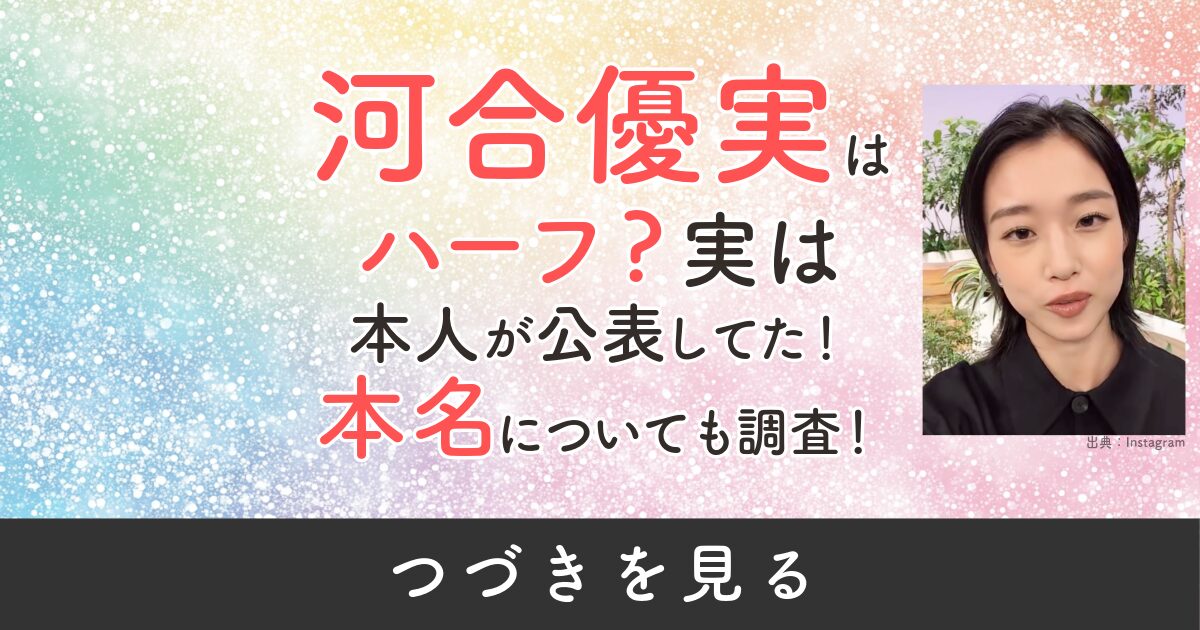 河合優実は
ハーフ？実は
本人が公表してた！
本名についても調査！

出典：Instagram

つづきを見る